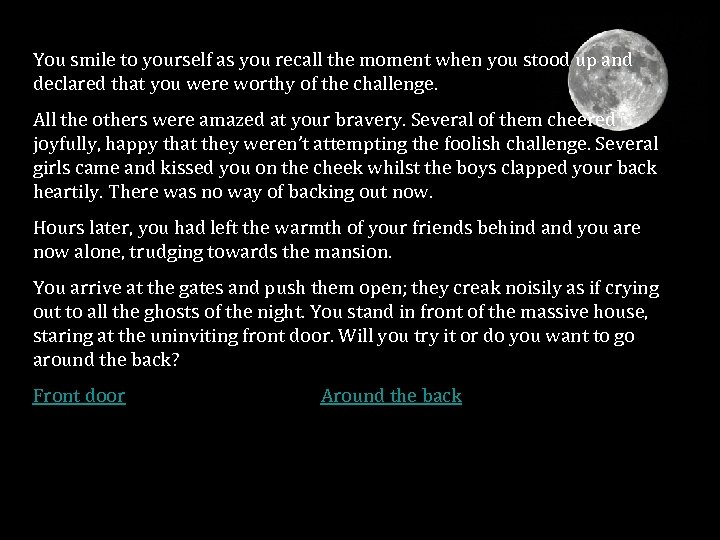 You smile to yourself as you recall the moment when you stood up and declared that you were worthy of the challenge.

All the others were amazed at your bravery. Several of them cheered joyfully, happy that they weren't attempting the foolish challenge. Several girls came and kissed you on the cheek whilst the boys clapped your back heartily. There was no way of backing out now.

Hours later, you had left the warmth of your friends behind and you are now alone, trudging towards the mansion.

You arrive at the gates and push them open; they creak noisily as if crying out to all the ghosts of the night. You stand in front of the massive house, staring at the uninviting front door. Will you try it or do you want to go around the back?

Front door

Around the back